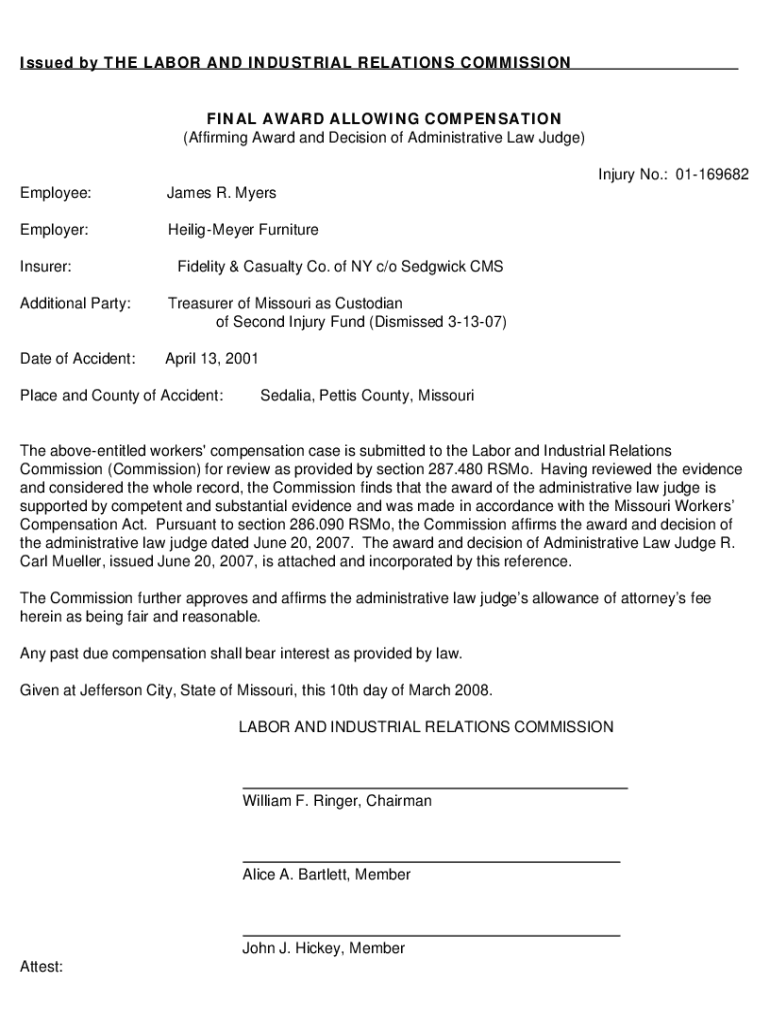 Issued by THE LABOR AND INDUSTRIAL RELATIONS COMMISSION

FINAL AWARD ALLOWING COMPENSATION
(Affirming Award and Decision of Administrative Law Judge)

Injury No.: 01-169682

Employee: James R. Myers

Employer: Heilig-Meyer Furniture

Insurer: Fidelity & Casualty Co. of NY c/o Sedgwick CMS

Additional Party: Treasurer of Missouri as Custodian of Second Injury Fund (Dismissed 3-13-07)

Date of Accident: April 13, 2001

Place and County of Accident: Sedalia, Pettis County, Missouri

The above-entitled workers' compensation case is submitted to the Labor and Industrial Relations Commission (Commission) for review as provided by section 287.480 RSMo. Having reviewed the evidence and considered the whole record, the Commission finds that the award of the administrative law judge is supported by competent and substantial evidence and was made in accordance with the Missouri Workers' Compensation Act. Pursuant to section 286.090 RSMo, the Commission affirms the award and decision of the administrative law judge dated June 20, 2007. The award and decision of Administrative Law Judge R. Carl Mueller, issued June 20, 2007, is attached and incorporated by this reference.

The Commission further approves and affirms the administrative law judge's allowance of attorney's fee herein as being fair and reasonable.

Any past due compensation shall bear interest as provided by law.

Given at Jefferson City, State of Missouri, this 10th day of March 2008.

LABOR AND INDUSTRIAL RELATIONS COMMISSION

William F. Ringer, Chairman

Alice A. Bartlett, Member

John J. Hickey, Member

Attest: